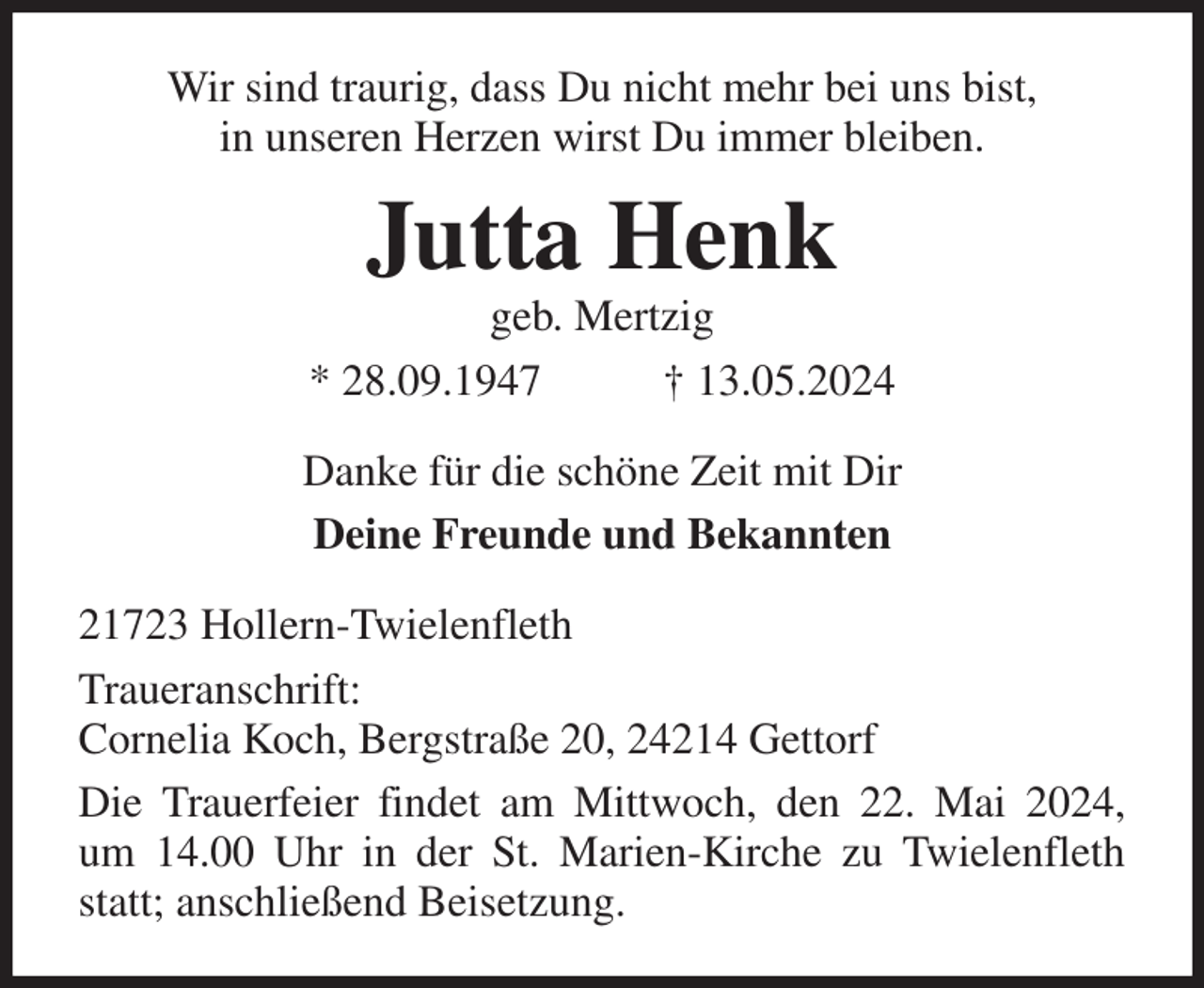 Wir sind traurig, dass Du nicht mehr bei uns bist,
in unseren Herzen wirst Du immer bleiben.

Jutta Henk

geb. Mertzig

* 28.09.1947 † 13.05.2024

Danke für die schöne Zeit mit Dir

Deine Freunde und Bekannten

21723 Hollern-Twielenfleth

Traueranschrift:
Cornelia Koch, Bergstraße 20, 24214 Gettorf

Die Trauerfeier findet am Mittwoch, den 22. Mai 2024, um 14.00 Uhr in der St. Marien-Kirche zu Twielenfleth statt; anschließend Beisetzung.